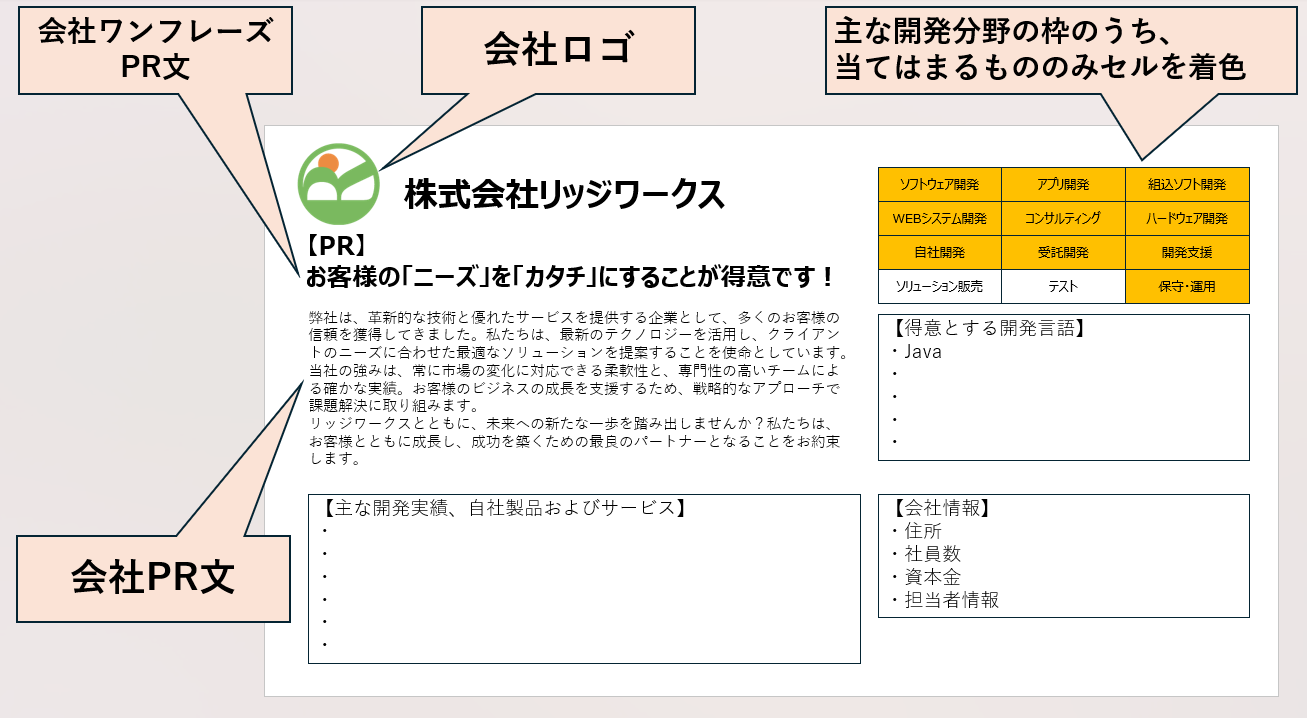 会社ワンフレーズ
PR文

会社ロゴ

主な開発分野の枠のうち、
当てはまるもののみセルを着色

株式会社リッジワークス

【PR】
お客様の「ニーズ」を「カタチ」にすることが得意です！

弊社は、革新的な技術と優れたサービスを提供する企業として、多くのお客様の信頼を獲得してきました。私たちは、最新のテクノロジーを活用し、クライアントのニーズに合わせた最適なソリューションを提案することを使命としています。当社の強みは、常に市場の変化に対応できる柔軟性と、専門性の高いチームによる確かな実績。お客様のビジネスの成長を支援するため、戦略的なアプローチで課題解決に取り組みます。
リッジワークスとともに、未来への新たな一歩を踏み出しませんか？私たちは、お客様とともに成長し、成功を築くための最良のパートナーとなることをお約束します。

| ソフトウェア開発 | アプリ開発 | 組込ソフト開発 |
|---|---|---|
| WEBシステム開発 | コンサルティング | ハードウェア開発 |
| 自社開発 | 受託開発 | 開発支援 |
| ソリューション販売 | テスト | 保守・運用 |

【得意とする開発言語】
・Java
・
・
・
・

【主な開発実績、自社製品およびサービス】
・
・
・
・
・
・

【会社情報】
・住所
・社員数
・資本金
・担当者情報

会社PR文